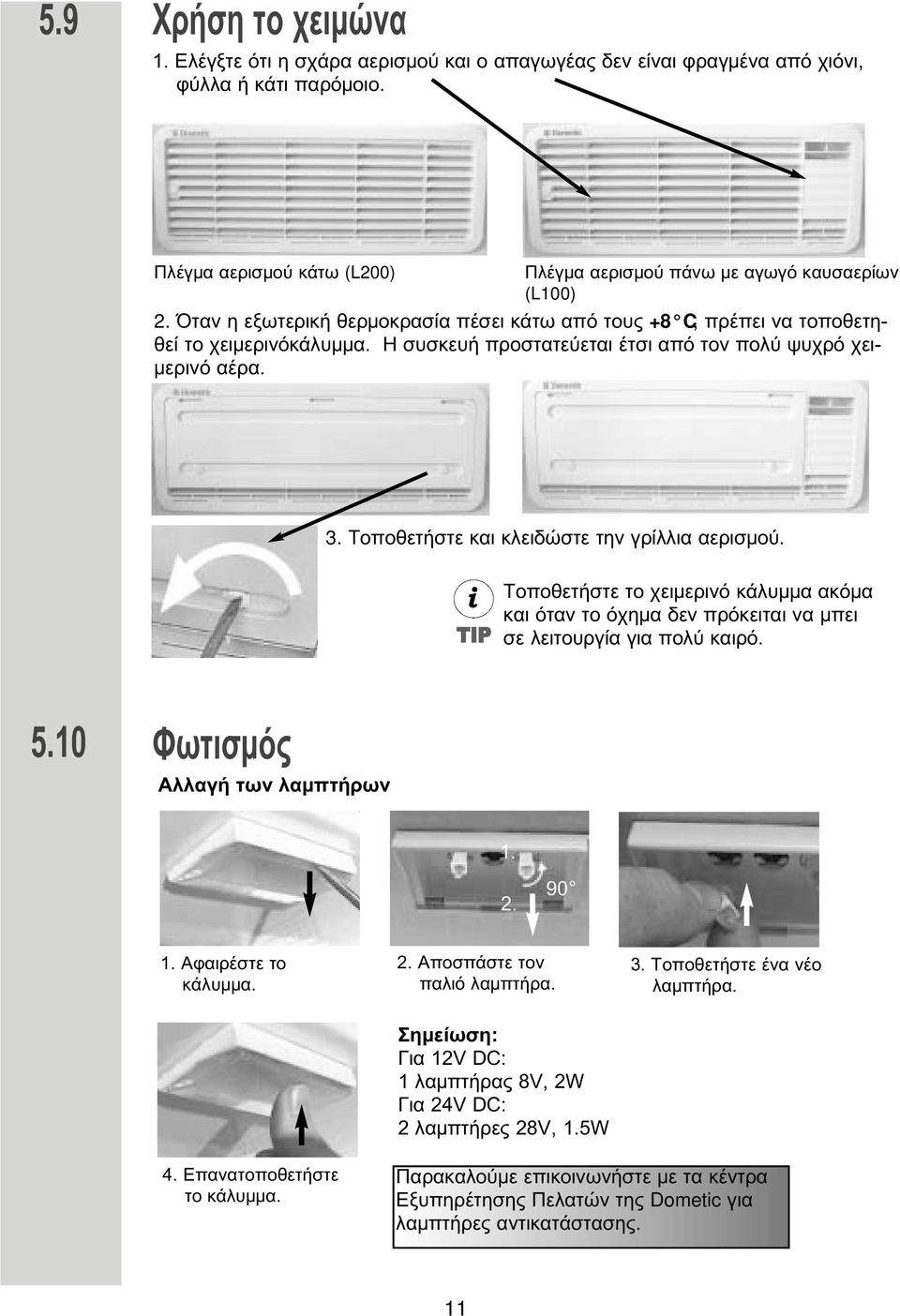 5.9 Χρήση το χειμώνα

1. Ελέγξτε ότι η σχάρα αερισμού και ο απαγωγέας δεν είναι φραγμένα από χιόνι, φύλλα ή κάτι παρόμοιο.

Πλέγμα αερισμού κάτω (L200)

Πλέγμα αερισμού πάνω με αγωγό καυσαερίων (L100)

2. Όταν η εξωτερική θερμοκρασία πέσει κάτω από τους +8 °C, πρέπει να τοποθετηθεί το χειμερινόκάλυμμα. Η συσκευή προστατεύεται έτσι από τον πολύ ψυχρό χειμερινό αέρα.

3. Τοποθετήστε και κλειδώστε την γρίλλια αερισμού.

i TIP

Τοποθετήστε το χειμερινό κάλυμμα ακόμα και όταν το όχημα δεν πρόκειται να μπει σε λειτουργία για πολύ καιρό.

5.10 Φωτισμός

Αλλαγή των λαμπτήρων

1.
2.
90°

1. Αφαιρέστε το κάλυμμα.

2. Αποσπάστε τον παλιό λαμπτήρα.

3. Τοποθετήστε ένα νέο λαμπτήρα.

Σημείωση:
Για 12V DC:
1 λαμπτήρας 8V, 2W
Για 24V DC:
2 λαμπτήρες 28V, 1.5W

4. Επανατοποθετήστε το κάλυμμα.

Παρακαλούμε επικοινωνήστε με τα κέντρα Εξυπηρέτησης Πελατών της Dometic για λαμπτήρες αντικατάστασης.

11